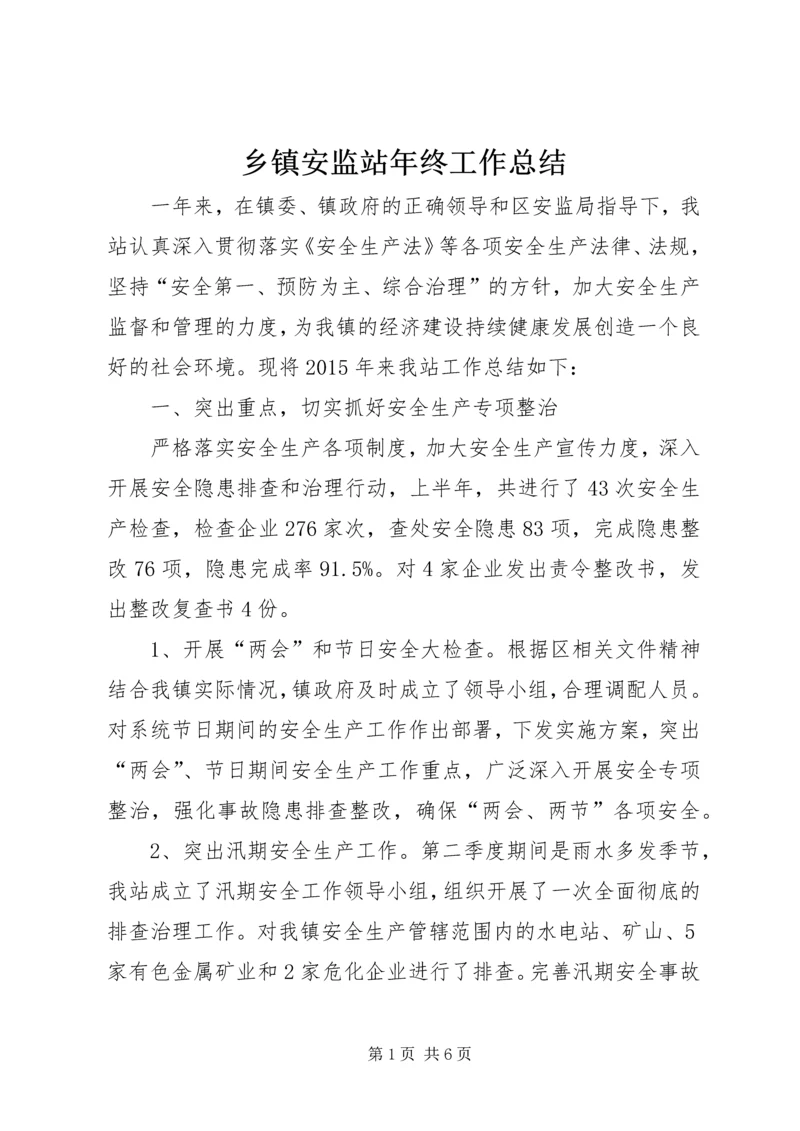 乡镇安监站年终工作总结

一年来，在镇委、镇政府的正确领导和区安监局指导下，我站认真深入贯彻落实《安全生产法》等各项安全生产法律、法规，坚持“安全第一、预防为主、综合治理”的方针，加大安全生产监督和管理的力度，为我镇的经济建设持续健康发展创造一个良好的社会环境。现将2015年来我站工作总结如下：

一、突出重点，切实抓好安全生产专项整治

严格落实安全生产各项制度，加大安全生产宣传力度，深入开展安全隐患排查和治理行动，上半年，共进行了43次安全生产检查，检查企业276家次，查处安全隐患83项，完成隐患整改76项，隐患完成率91.5%。对4家企业发出责令整改书，发出整改复查书4份。

1、开展“两会”和节日安全大检查。根据区相关文件精神结合我镇实际情况，镇政府及时成立了领导小组，合理调配人员。对系统节日期间的安全生产工作作出部署，下发实施方案，突出“两会”、节日期间安全生产工作重点，广泛深入开展安全专项整治，强化事故隐患排查整改，确保“两会、两节”各项安全。

2、突出汛期安全生产工作。第二季度期间是雨水多发季节，我站成立了汛期安全工作领导小组，组织开展了一次全面彻底的排查治理工作。对我镇安全生产管辖范围内的水电站、矿山、5家有色金属矿业和2家危化企业进行了排查。完善汛期安全事故

第1页 共6页